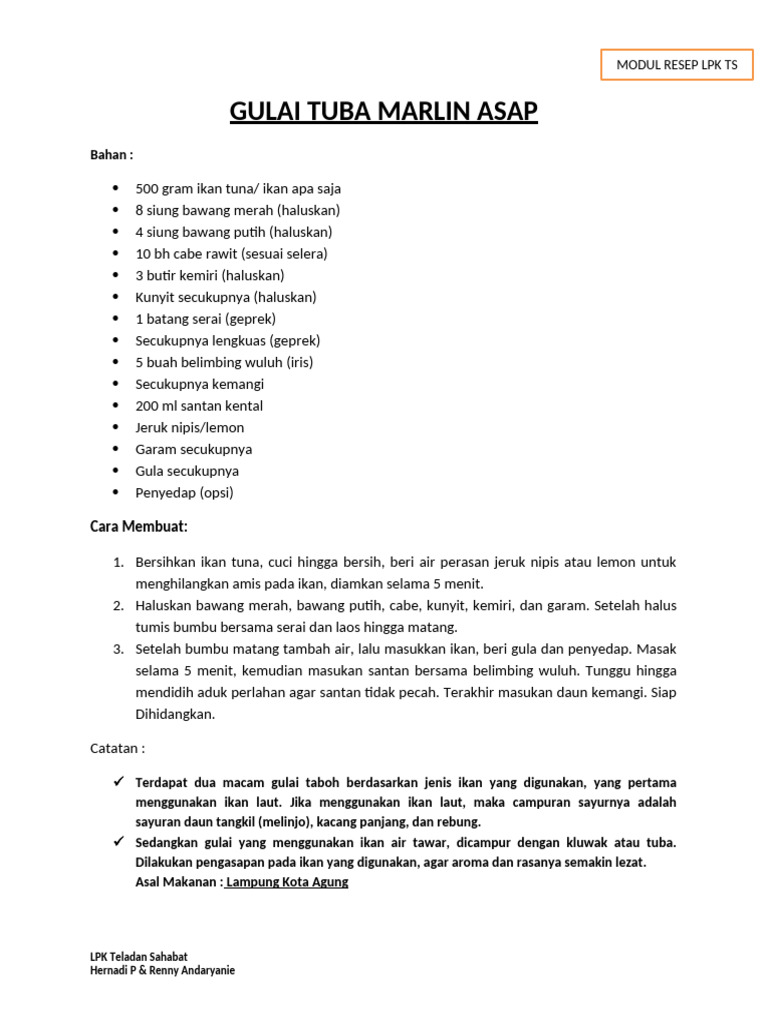 MODUL RESEP LPK TS

GULAI TUBA MARLIN ASAP

Bahan :

- 500 gram ikan tuna/ ikan apa saja
- 8 siung bawang merah (haluskan)
- 4 siung bawang putih (haluskan)
- 10 bh cabe rawit (sesuai selera)
- 3 butir kemiri (haluskan)
- Kunyit secukupnya (haluskan)
- 1 batang serai (geprek)
- Secukupnya lengkuas (geprek)
- 5 buah belimbing wuluh (iris)
- Secukupnya kemangi
- 200 ml santan kental
- Jeruk nipis/lemon
- Garam secukupnya
- Gula secukupnya
- Penyedap (opsi)

Cara Membuat:

1. Bersihkan ikan tuna, cuci hingga bersih, beri air perasan jeruk nipis atau lemon untuk menghilangkan amis pada ikan, diamkan selama 5 menit.
2. Haluskan bawang merah, bawang putih, cabe, kunyit, kemiri, dan garam. Setelah halus tumis bumbu bersama serai dan laos hingga matang.
3. Setelah bumbu matang tambah air, lalu masukkan ikan, beri gula dan penyedap. Masak selama 5 menit, kemudian masukan santan bersama belimbing wuluh. Tunggu hingga mendidih aduk perlahan agar santan tidak pecah. Terakhir masukan daun kemangi. Siap Dihidangkan.

Catatan :

✓ Terdapat dua macam gulai taboh berdasarkan jenis ikan yang digunakan, yang pertama menggunakan ikan laut. Jika menggunakan ikan laut, maka campuran sayurnya adalah sayuran daun tangkil (melinjo), kacang panjang, dan rebung.
✓ Sedangkan gulai yang menggunakan ikan air tawar, dicampur dengan kluwak atau tuba. Dilakukan pengasapan pada ikan yang digunakan, agar aroma dan rasanya semakin lezat.
Asal Makanan : Lampung Kota Agung

LPK Teladan Sahabat
Hernadi P & Renny Andaryanie